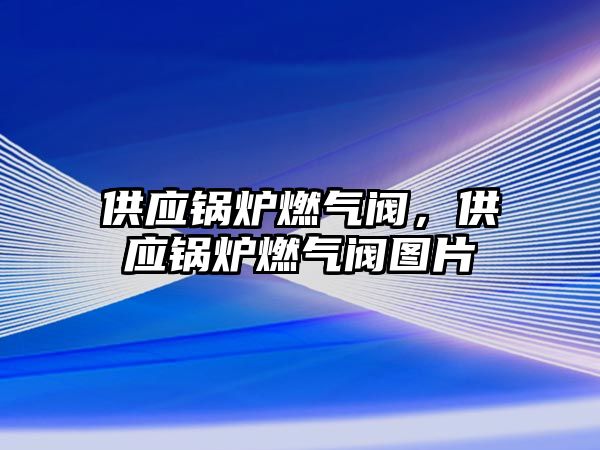 供应锅炉燃气阀，供应锅炉燃气阀图片